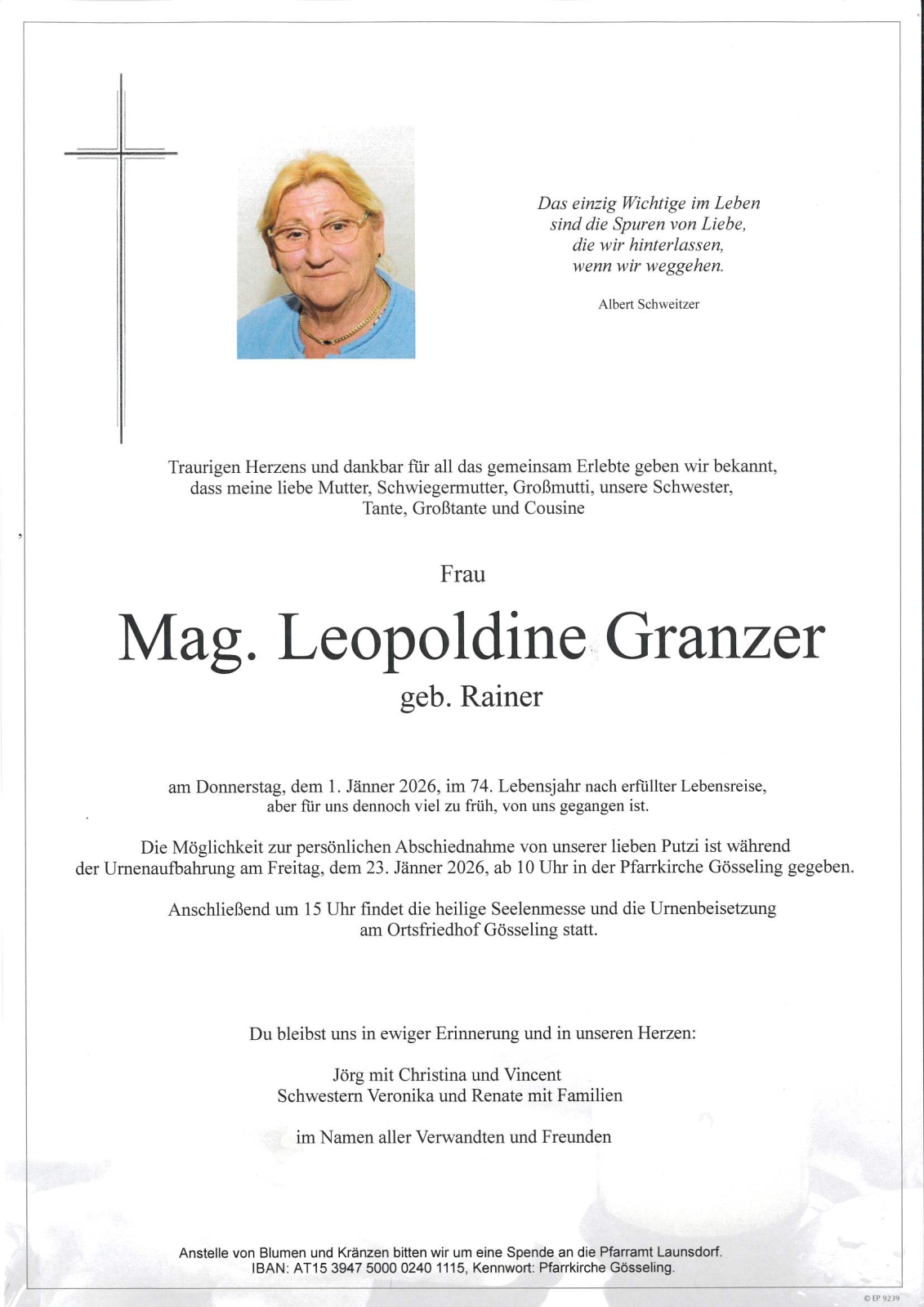 Das einzig Wichtige im Leben
sind die Spuren von Liebe,
die wir hinterlassen,
wenn wir weggehen.

Albert Schweitzer

Traurigen Herzens und dankbar für all das gemeinsam Erlebte geben wir bekannt, dass meine liebe Mutter, Schwiegermutter, Großmutti, unsere Schwester, Tante, Großtante und Cousine

Frau

Mag. Leopoldine Granzer

geb. Rainer

am Donnerstag, dem 1. Jänner 2026, im 74. Lebensjahr nach erfüllter Lebensreise, aber für uns dennoch viel zu früh, von uns gegangen ist.

Die Möglichkeit zur persönlichen Abschiednahme von unserer lieben Putzi ist während der Urnenaufbahrung am Freitag, dem 23. Jänner 2026, ab 10 Uhr in der Pfarrkirche Gösseling gegeben.

Anschließend um 15 Uhr findet die heilige Seelenmesse und die Urnenbeisetzung am Ortsfriedhof Gösseling statt.

Du bleibst uns in ewiger Erinnerung und in unseren Herzen:

Jörg mit Christina und Vincent
Schwestern Veronika und Renate mit Familien

im Namen aller Verwandten und Freunden

Anstelle von Blumen und Kränzen bitten wir um eine Spende an die Pfarramt Launsdorf.
IBAN: AT15 3947 5000 0240 1115, Kennwort: Pfarrkirche Gösseling.

© EP 9239